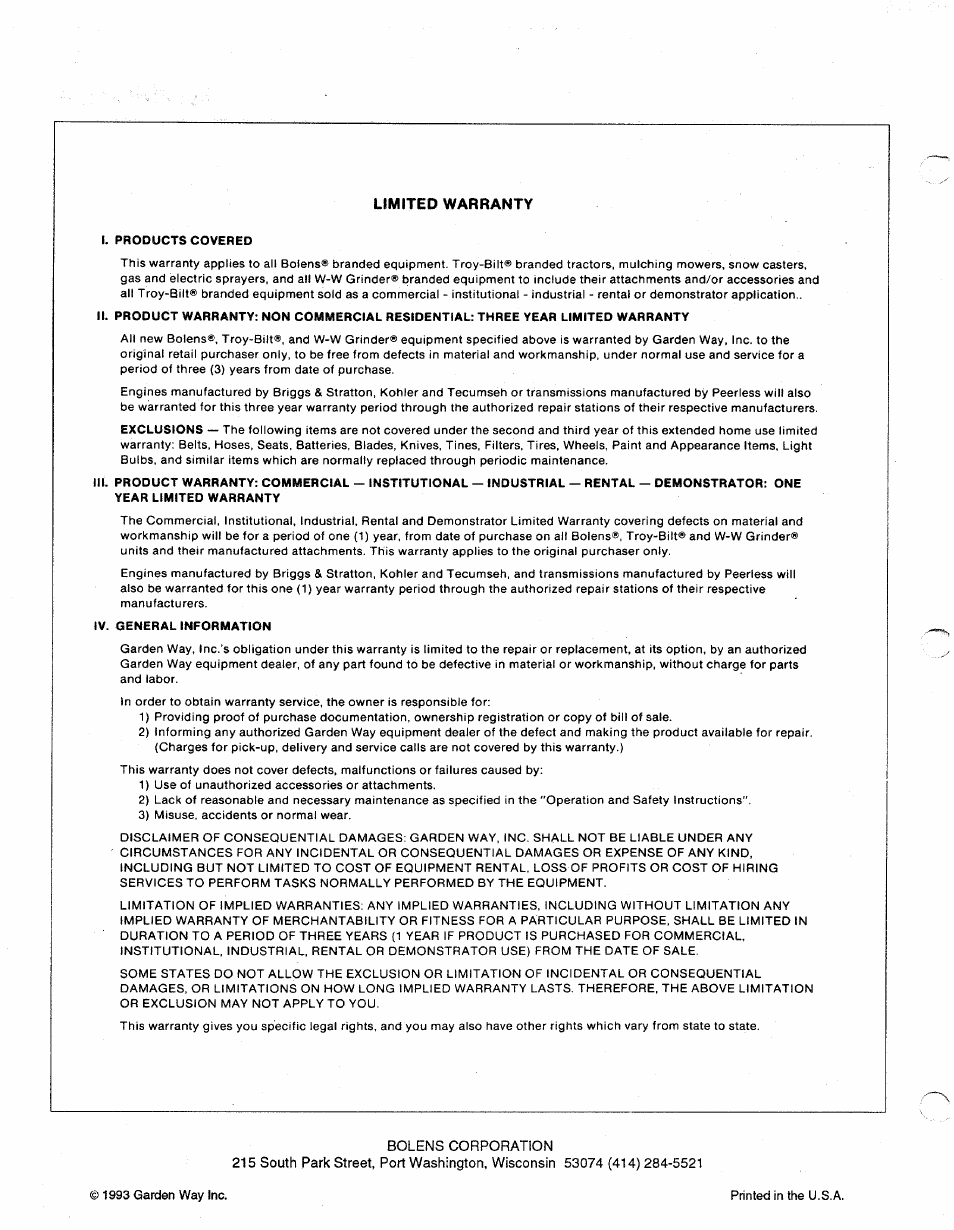 LIMITED WARRANTY

I. PRODUCTS COVERED

This warranty applies to all Bolens® branded equipment. Troy-Bilt® branded tractors, mulching mowers, snow casters, gas and electric sprayers, and all W-W Grinder® branded equipment to include their attachments and/or accessories and all Troy-Bilt® branded equipment sold as a commercial - institutional - industrial - rental or demonstrator application..

II. PRODUCT WARRANTY: NON COMMERCIAL RESIDENTIAL: THREE YEAR LIMITED WARRANTY

All new Bolens®, Troy-Bilt®, and W-W Grinder® equipment specified above is warranted by Garden Way, Inc. to the original retail purchaser only, to be free from defects in material and workmanship, under normal use and service for a period of three (3) years from date of purchase.

Engines manufactured by Briggs & Stratton, Kohler and Tecumseh or transmissions manufactured by Peerless will also be warranted for this three year warranty period through the authorized repair stations of their respective manufacturers.

EXCLUSIONS — The following items are not covered under the second and third year of this extended home use limited warranty: Belts, Hoses, Seats, Batteries, Blades, Knives, Tines, Filters, Tires, Wheels, Paint and Appearance Items, Light Bulbs, and similar items which are normally replaced through periodic maintenance.

III. PRODUCT WARRANTY: COMMERCIAL — INSTITUTIONAL — INDUSTRIAL — RENTAL — DEMONSTRATOR: ONE YEAR LIMITED WARRANTY

The Commercial, Institutional, Industrial, Rental and Demonstrator Limited Warranty covering defects on material and workmanship will be for a period of one (1) year, from date of purchase on all Bolens®, Troy-Bilt® and W-W Grinder® units and their manufactured attachments. This warranty applies to the original purchaser only.

Engines manufactured by Briggs & Stratton, Kohler and Tecumseh, and transmissions manufactured by Peerless will also be warranted for this one (1) year warranty period through the authorized repair stations of their respective manufacturers.

IV. GENERAL INFORMATION

Garden Way, Inc.'s obligation under this warranty is limited to the repair or replacement, at its option, by an authorized Garden Way equipment dealer, of any part found to be defective in material or workmanship, without charge for parts and labor.

In order to obtain warranty service, the owner is responsible for:
1) Providing proof of purchase documentation, ownership registration or copy of bill of sale.
2) Informing any authorized Garden Way equipment dealer of the defect and making the product available for repair. (Charges for pick-up, delivery and service calls are not covered by this warranty.)

This warranty does not cover defects, malfunctions or failures caused by:
1) Use of unauthorized accessories or attachments.
2) Lack of reasonable and necessary maintenance as specified in the "Operation and Safety Instructions".
3) Misuse, accidents or normal wear.

DISCLAIMER OF CONSEQUENTIAL DAMAGES: GARDEN WAY, INC. SHALL NOT BE LIABLE UNDER ANY CIRCUMSTANCES FOR ANY INCIDENTAL OR CONSEQUENTIAL DAMAGES OR EXPENSE OF ANY KIND, INCLUDING BUT NOT LIMITED TO COST OF EQUIPMENT RENTAL, LOSS OF PROFITS OR COST OF HIRING SERVICES TO PERFORM TASKS NORMALLY PERFORMED BY THE EQUIPMENT.

LIMITATION OF IMPLIED WARRANTIES: ANY IMPLIED WARRANTIES, INCLUDING WITHOUT LIMITATION ANY IMPLIED WARRANTY OF MERCHANTABILITY OR FITNESS FOR A PARTICULAR PURPOSE, SHALL BE LIMITED IN DURATION TO A PERIOD OF THREE YEARS (1 YEAR IF PRODUCT IS PURCHASED FOR COMMERCIAL, INSTITUTIONAL, INDUSTRIAL, RENTAL OR DEMONSTRATOR USE) FROM THE DATE OF SALE.

SOME STATES DO NOT ALLOW THE EXCLUSION OR LIMITATION OF INCIDENTAL OR CONSEQUENTIAL DAMAGES, OR LIMITATIONS ON HOW LONG IMPLIED WARRANTY LASTS. THEREFORE, THE ABOVE LIMITATION OR EXCLUSION MAY NOT APPLY TO YOU.

This warranty gives you specific legal rights, and you may also have other rights which vary from state to state.

BOLENS CORPORATION
215 South Park Street, Port Washington, Wisconsin 53074 (414) 284-5521

© 1993 Garden Way Inc.

Printed in the U.S.A.